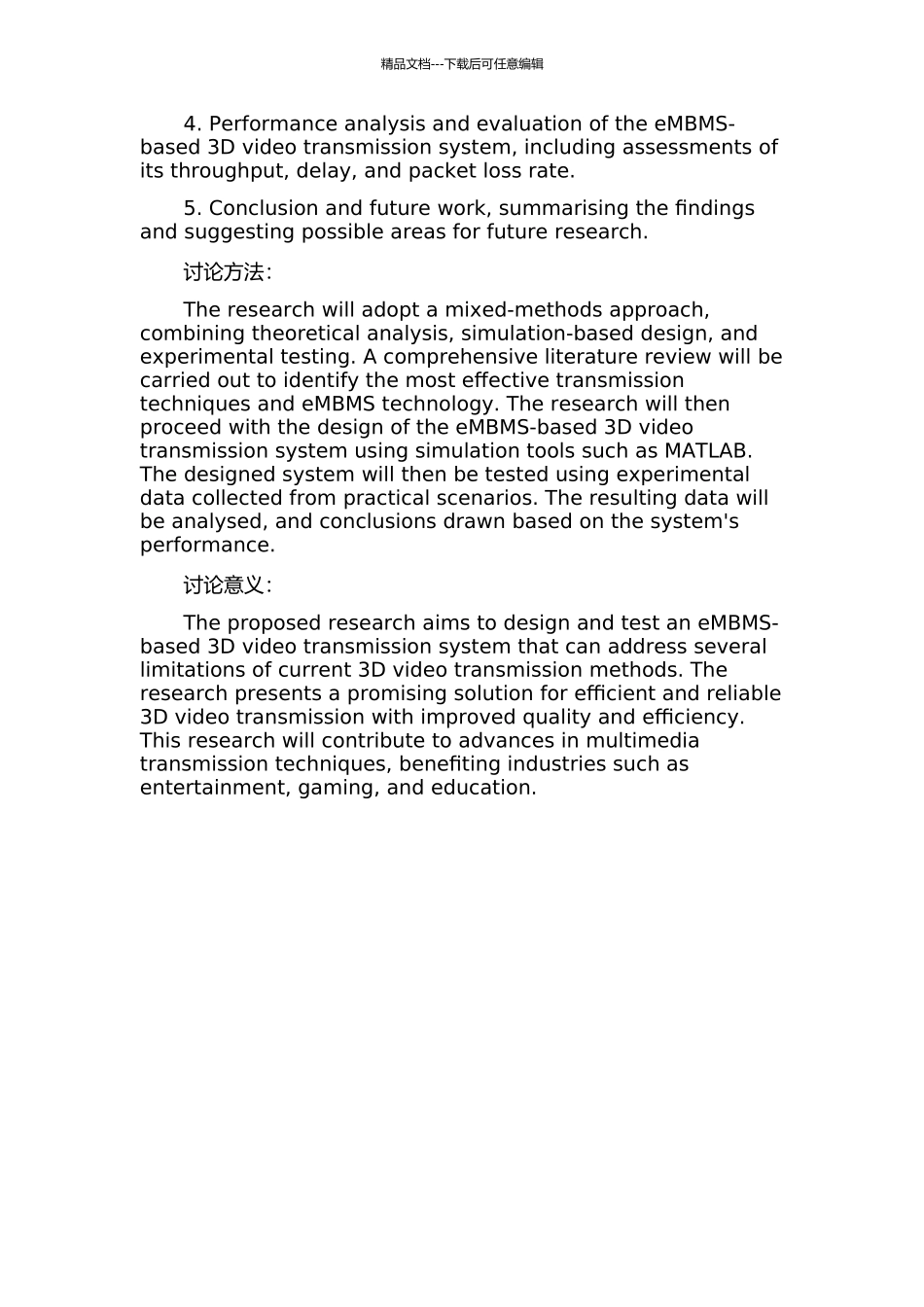 精品文档---下载后可任意编辑

4. Performance analysis and evaluation of the eMBMS-based 3D video transmission system, including assessments of its throughput, delay, and packet loss rate.

5. Conclusion and future work, summarising the findings and suggesting possible areas for future research.

讨论方法:

The research will adopt a mixed-methods approach, combining theoretical analysis, simulation-based design, and experimental testing. A comprehensive literature review will be carried out to identify the most effective transmission techniques and eMBMS technology. The research will then proceed with the design of the eMBMS-based 3D video transmission system using simulation tools such as MATLAB. The designed system will then be tested using experimental data collected from practical scenarios. The resulting data will be analysed, and conclusions drawn based on the system's performance.

讨论意义:

The proposed research aims to design and test an eMBMS-based 3D video transmission system that can address several limitations of current 3D video transmission methods. The research presents a promising solution for efficient and reliable 3D video transmission with improved quality and efficiency. This research will contribute to advances in multimedia transmission techniques, benefiting industries such as entertainment, gaming, and education.